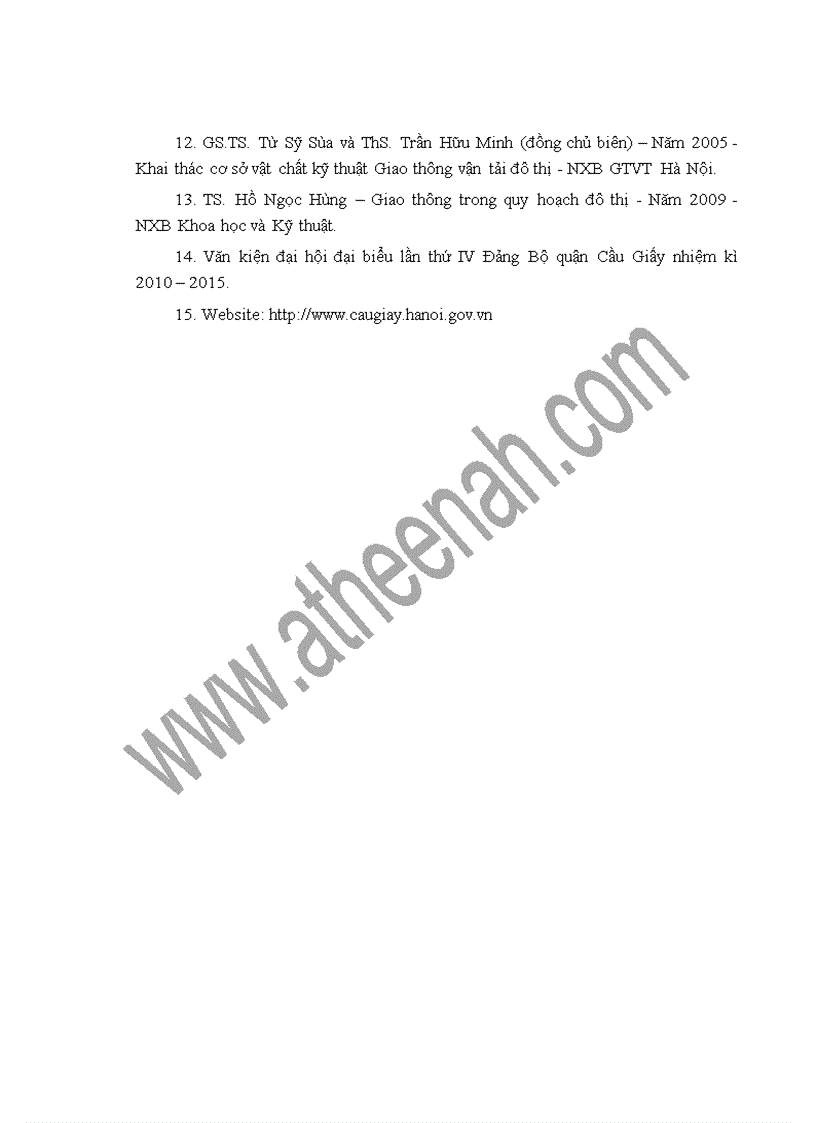 12. GS.TS. Từ Sỹ Sùa và ThS. Trần Hữu Minh (đồng chủ biên) – Năm 2005 - Khai thác cơ sở vật chất kỹ thuật Giao thông vận tải đô thị - NXB GTVT Hà Nội.

13. TS. Hồ Ngọc Hùng – Giao thông trong quy hoạch đô thị - Năm 2009 - NXB Khoa học và Kỹ thuật.

14. Văn kiện đại hội đại biểu lần thứ IV Đảng Bộ quận Cầu Giấy nhiệm kì 2010 – 2015.

15. Website: http://www.caugiay.hanoi.gov.vn

www.atheenah.com